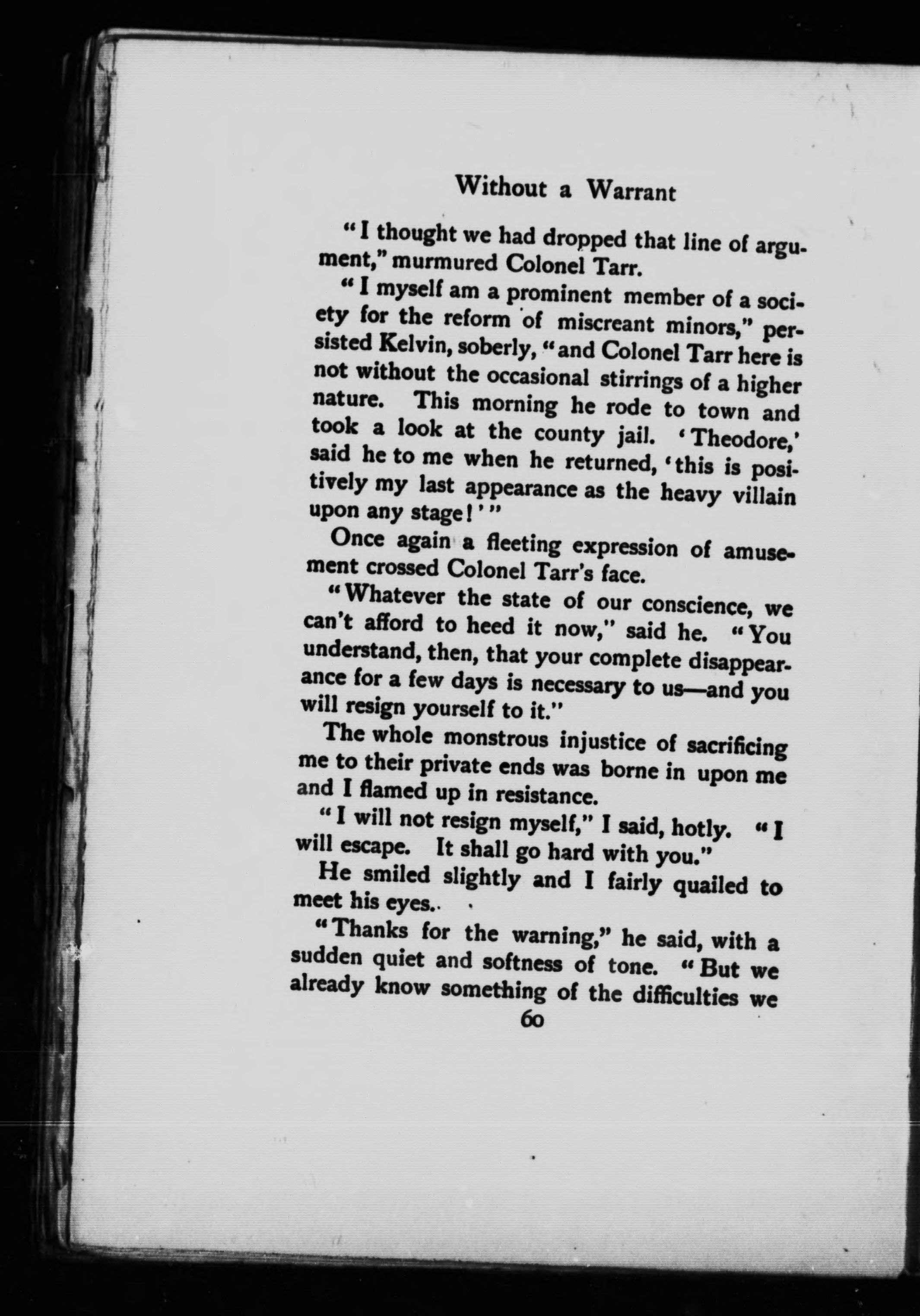 Without a Warrant

"I thought we had dropped that line of argument," murmured Colonel Tarr.

"I myself am a prominent member of a society for the reform of miscreant minors," persisted Kelvin, soberly, "and Colonel Tarr here is not without the occasional stirrings of a higher nature. This morning he rode to town and took a look at the county jail. 'Theodore,' said he to me when he returned, 'this is positively my last appearance as the heavy villain upon any stage!'"

Once again a fleeting expression of amusement crossed Colonel Tarr's face.

"Whatever the state of our conscience, we can't afford to heed it now," said he. "You understand, then, that your complete disappearance for a few days is necessary to us—and you will resign yourself to it."

The whole monstrous injustice of sacrificing me to their private ends was borne in upon me and I flamed up in resistance.

"I will not resign myself," I said, hotly. "I will escape. It shall go hard with you."

He smiled slightly and I fairly quailed to meet his eyes.

"Thanks for the warning," he said, with a sudden quiet and softness of tone. "But we already know something of the difficulties we

60